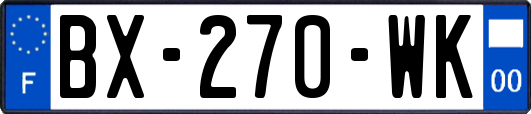 F
BX-270-WK
00